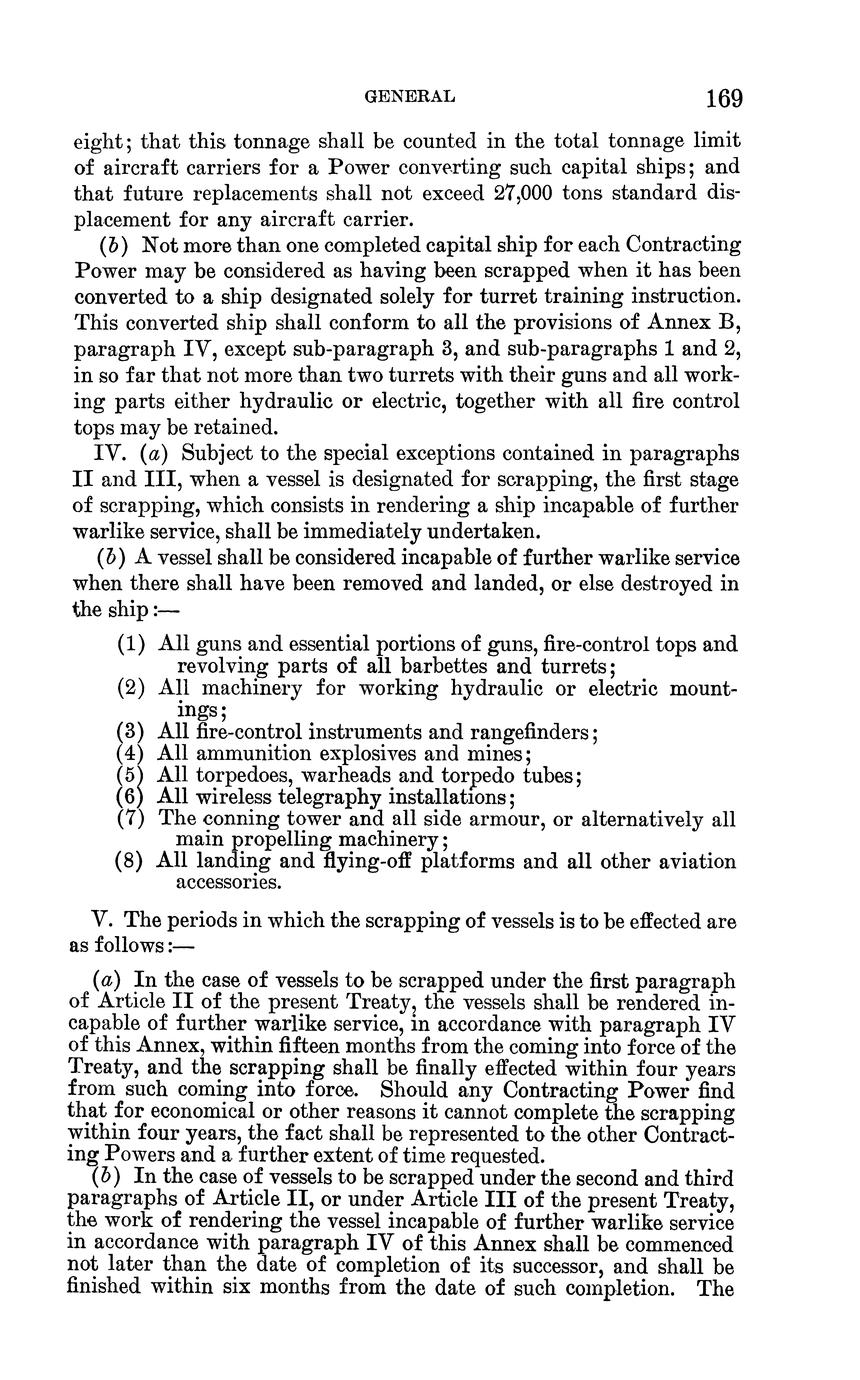 GENERAL 169

eight; that this tonnage shall be counted in the total tonnage limit of aircraft carriers for a Power converting such capital ships; and that future replacements shall not exceed 27,000 tons standard displacement for any aircraft carrier.

(b) Not more than one completed capital ship for each Contracting Power may be considered as having been scrapped when it has been converted to a ship designated solely for turret training instruction. This converted ship shall conform to all the provisions of Annex B, paragraph IV, except sub-paragraph 3, and sub-paragraphs 1 and 2, in so far that not more than two turrets with their guns and all working parts either hydraulic or electric, together with all fire control tops may be retained.

IV. (a) Subject to the special exceptions contained in paragraphs II and III, when a vessel is designated for scrapping, the first stage of scrapping, which consists in rendering a ship incapable of further warlike service, shall be immediately undertaken.

(b) A vessel shall be considered incapable of further warlike service when there shall have been removed and landed, or else destroyed in the ship:—

(1) All guns and essential portions of guns, fire-control tops and revolving parts of all barbettes and turrets;
(2) All machinery for working hydraulic or electric mountings;
(3) All fire-control instruments and rangefinders;
(4) All ammunition explosives and mines;
(5) All torpedoes, warheads and torpedo tubes;
(6) All wireless telegraphy installations;
(7) The conning tower and all side armour, or alternatively all main propelling machinery;
(8) All landing and flying-off platforms and all other aviation accessories.

V. The periods in which the scrapping of vessels is to be effected are as follows:—

(a) In the case of vessels to be scrapped under the first paragraph of Article II of the present Treaty, the vessels shall be rendered incapable of further warlike service, in accordance with paragraph IV of this Annex, within fifteen months from the coming into force of the Treaty, and the scrapping shall be finally effected within four years from such coming into force. Should any Contracting Power find that for economical or other reasons it cannot complete the scrapping within four years, the fact shall be represented to the other Contracting Powers and a further extent of time requested.

(b) In the case of vessels to be scrapped under the second and third paragraphs of Article II, or under Article III of the present Treaty, the work of rendering the vessel incapable of further warlike service in accordance with paragraph IV of this Annex shall be commenced not later than the date of completion of its successor, and shall be finished within six months from the date of such completion. The